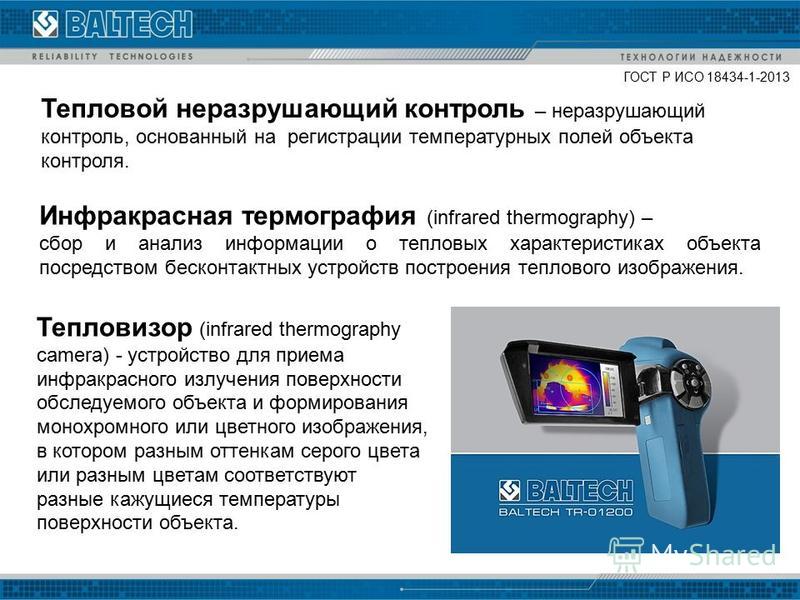 BALTECH

RELIABILITY TECHNOLOGIES

ТЕХНОЛОГИИ НАДЕЖНОСТИ

ГОСТ Р ИСО 18434-1-2013

Тепловой неразрушающий контроль – неразрушающий контроль, основанный на регистрации температурных полей объекта контроля.

Инфракрасная термография (infrared thermography) – сбор и анализ информации о тепловых характеристиках объекта посредством бесконтактных устройств построения теплового изображения.

Тепловизор (infrared thermography camera) - устройство для приема инфракрасного излучения поверхности обследуемого объекта и формирования монохромного или цветного изображения, в котором разным оттенкам серого цвета или разным цветам соответствуют разные кажущиеся температуры поверхности объекта.

BALTECH

BALTECH TR-01200

MyShared